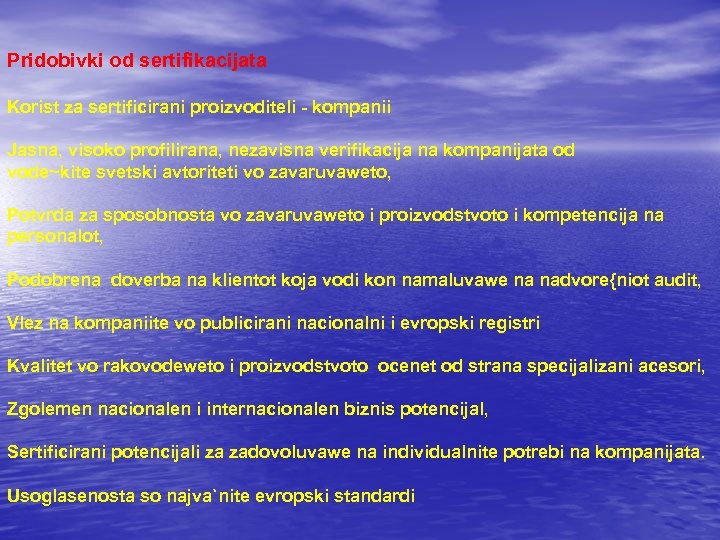 Pridobivki od sertifikacijata

Korist za sertificirani proizvoditeli - kompanii

Jasna, visoko profilirana, nezavisna verifikacija na kompanijata od vode~kite svetski avtoriteti vo zavaruvaweto,

Potvrda za sposobnosta vo zavaruvaweto i proizvodstvoto i kompetencija na personalot,

Podobrena doverba na klientot koja vodi kon namaluvawe na nadvore{niot audit,

Vlez na kompaniite vo publicirani nacionalni i evropski registri

Kvalitet vo rakovodeweto i proizvodstvoto ocenet od strana specijalizani acesori,

Zgolemen nacionalen i internacionalen biznis potencijal,

Sertificirani potencijali za zadovoluvawe na individualnite potrebi na kompanijata.

Usoglasenosta so najva`nite evropski standardi